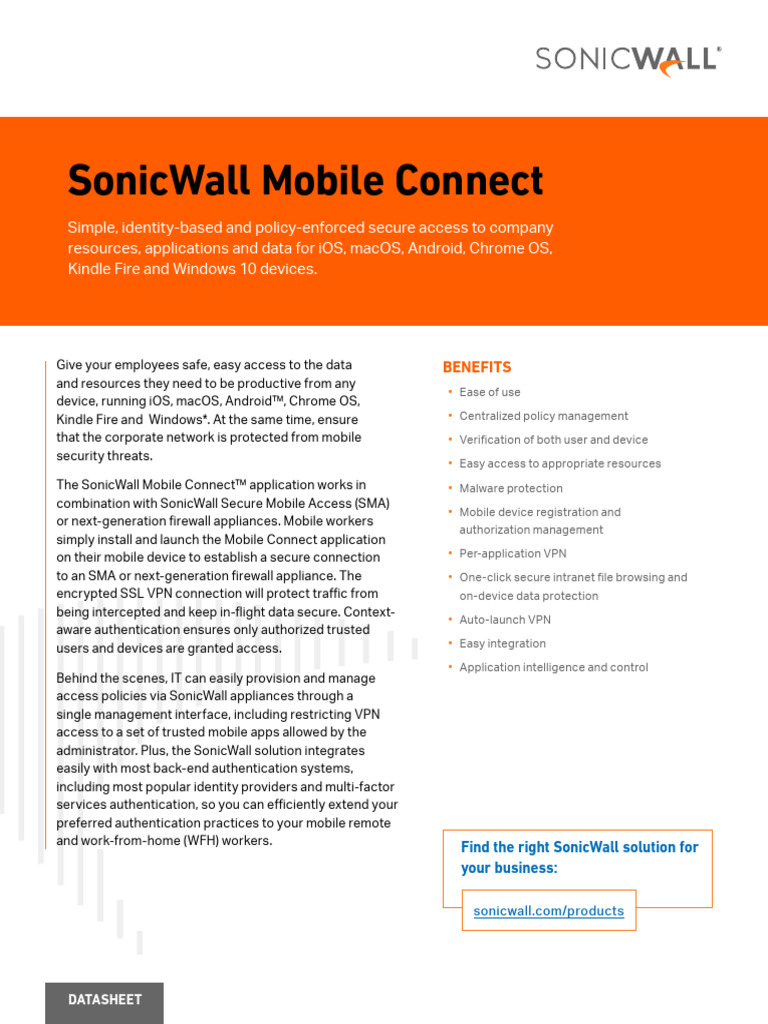 SONICWALL®

SonicWall Mobile Connect

Simple, identity-based and policy-enforced secure access to company resources, applications and data for iOS, macOS, Android, Chrome OS, Kindle Fire and Windows 10 devices.

Give your employees safe, easy access to the data and resources they need to be productive from any device, running iOS, macOS, Android™, Chrome OS, Kindle Fire and Windows*. At the same time, ensure that the corporate network is protected from mobile security threats.

The SonicWall Mobile Connect™ application works in combination with SonicWall Secure Mobile Access (SMA) or next-generation firewall appliances. Mobile workers simply install and launch the Mobile Connect application on their mobile device to establish a secure connection to an SMA or next-generation firewall appliance. The encrypted SSL VPN connection will protect traffic from being intercepted and keep in-flight data secure. Context-aware authentication ensures only authorized trusted users and devices are granted access.

Behind the scenes, IT can easily provision and manage access policies via SonicWall appliances through a single management interface, including restricting VPN access to a set of trusted mobile apps allowed by the administrator. Plus, the SonicWall solution integrates easily with most back-end authentication systems, including most popular identity providers and multi-factor services authentication, so you can efficiently extend your preferred authentication practices to your mobile remote and work-from-home (WFH) workers.

BENEFITS
• Ease of use
• Centralized policy management
• Verification of both user and device
• Easy access to appropriate resources
• Malware protection
• Mobile device registration and authorization management
• Per-application VPN
• One-click secure intranet file browsing and on-device data protection
• Auto-launch VPN
• Easy integration
• Application intelligence and control

Find the right SonicWall solution for your business:

sonicwall.com/products

DATASHEET